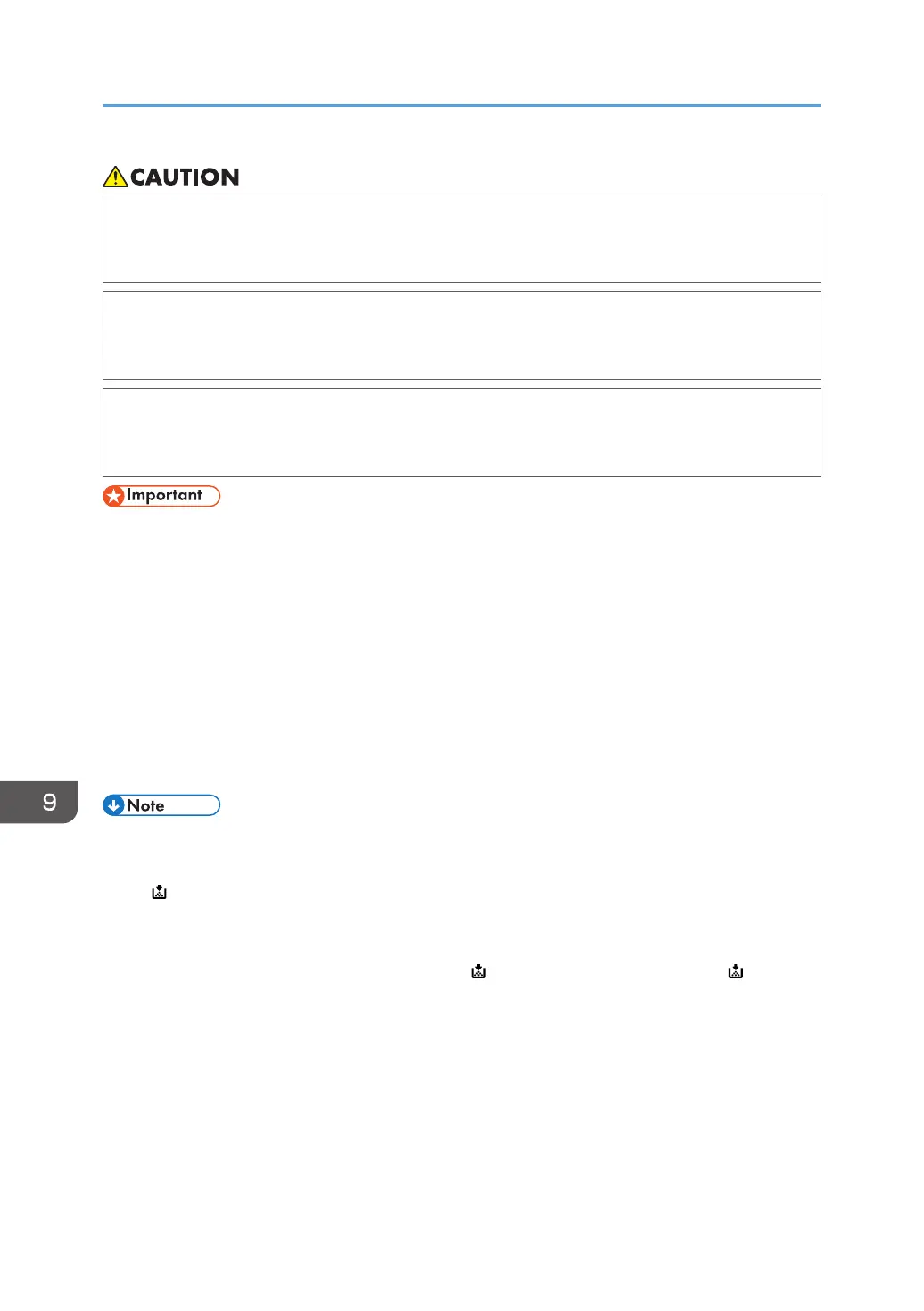 CAUTION

Important

9

Note